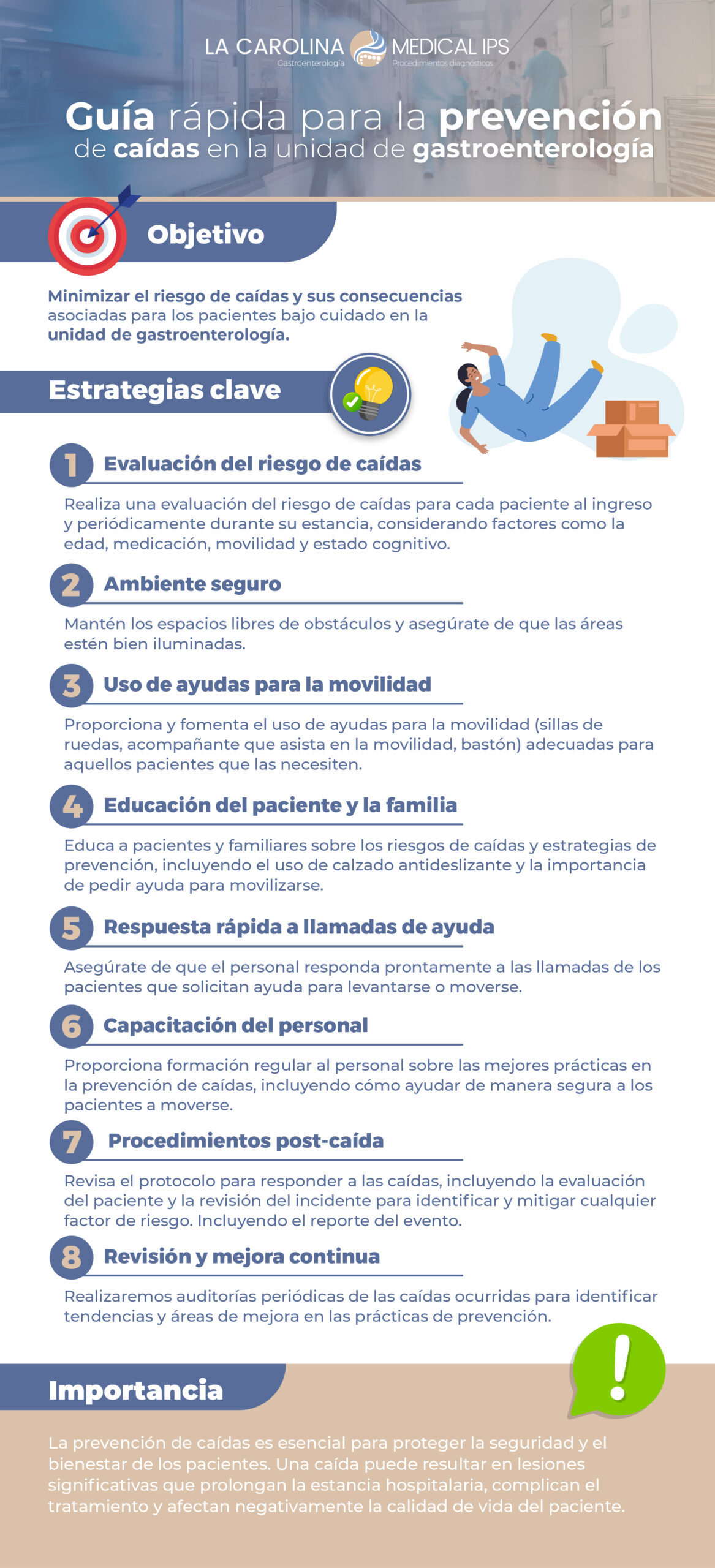 LA CAROLINA Gastroenterología MEDICAL IPS Procedimientos diagnósticos

Guía rápida para la prevención de caídas en la unidad de gastroenterología

Objetivo

Minimizar el riesgo de caídas y sus consecuencias asociadas para los pacientes bajo cuidado en la unidad de gastroenterología.

Estrategias clave

1 Evaluación del riesgo de caídas

Realiza una evaluación del riesgo de caídas para cada paciente al ingreso y periódicamente durante su estancia, considerando factores como la edad, medicación, movilidad y estado cognitivo.

2 Ambiente seguro

Mantén los espacios libres de obstáculos y asegúrate de que las áreas estén bien iluminadas.

3 Uso de ayudas para la movilidad

Proporciona y fomenta el uso de ayudas para la movilidad (sillas de ruedas, acompañante que asista en la movilidad, bastón) adecuadas para aquellos pacientes que las necesiten.

4 Educación del paciente y la familia

Educa a pacientes y familiares sobre los riesgos de caídas y estrategias de prevención, incluyendo el uso de calzado antideslizante y la importancia de pedir ayuda para movilizarse.

5 Respuesta rápida a llamadas de ayuda

Asegúrate de que el personal responda prontamente a las llamadas de los pacientes que solicitan ayuda para levantarse o moverse.

6 Capacitación del personal

Proporciona formación regular al personal sobre las mejores prácticas en la prevención de caídas, incluyendo cómo ayudar de manera segura a los pacientes a moverse.

7 Procedimientos post-caída

Revisa el protocolo para responder a las caídas, incluyendo la evaluación del paciente y la revisión del incidente para identificar y mitigar cualquier factor de riesgo. Incluyendo el reporte del evento.

8 Revisión y mejora continua

Realizaremos auditorías periódicas de las caídas ocurridas para identificar tendencias y áreas de mejora en las prácticas de prevención.

Importancia

La prevención de caídas es esencial para proteger la seguridad y el bienestar de los pacientes. Una caída puede resultar en lesiones significativas que prolongan la estancia hospitalaria, complican el tratamiento y afectan negativamente la calidad de vida del paciente.